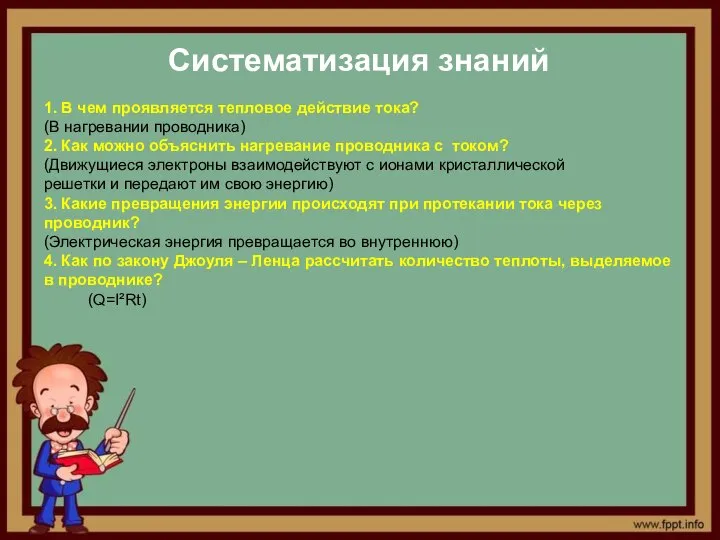 Систематизация знаний

1. В чем проявляется тепловое действие тока?
(В нагревании проводника)
2. Как можно объяснить нагревание проводника с током?
(Движущиеся электроны взаимодействуют с ионами кристаллической решетки и передают им свою энергию)
3. Какие превращения энергии происходят при протекании тока через проводник?
(Электрическая энергия превращается во внутреннюю)
4. Как по закону Джоуля – Ленца рассчитать количество теплоты, выделяемое в проводнике?
($Q=I^2Rt$)

www.fppt.info